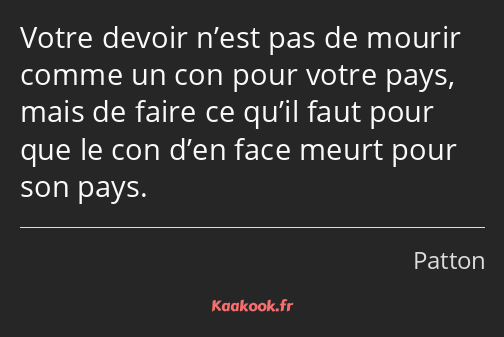 Votre devoir n’est pas de mourir comme un con pour votre pays, mais de faire ce qu’il faut pour que le con d’en face meurt pour son pays.

Patton

Kaakook.fr